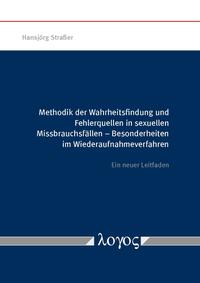 Hansjörg Straßer

Methodik der Wahrheitsfindung und Fehlerquellen in sexuellen Missbrauchsfällen – Besonderheiten im Wiederaufnahmeverfahren

Ein neuer Leitfaden

λογος